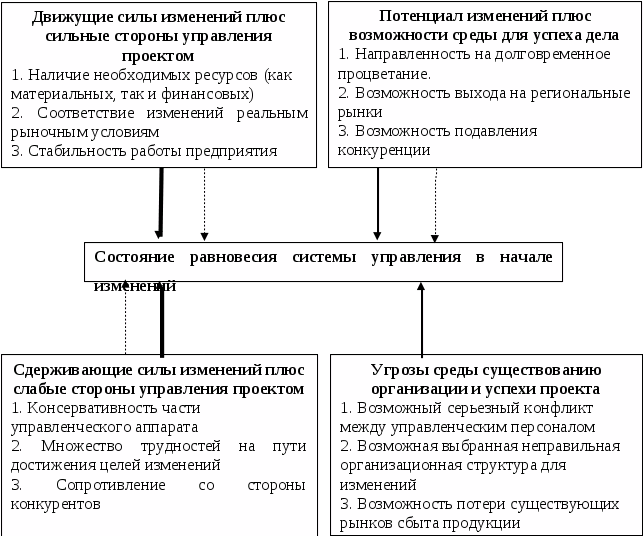 Движущие силы изменений плюс сильные стороны управления проектом
1. Наличие необходимых ресурсов (как материальных, так и финансовых)
2. Соответствие изменений реальным рыночным условиям
3. Стабильность работы предприятия

Потенциал изменений плюс возможности среды для успеха дела
1. Направленность на долговременное процветание.
2. Возможность выхода на региональные рынки
3. Возможность подавления конкуренции

Состояние равновесия системы управления в начале изменений

Сдерживающие силы изменений плюс слабые стороны управления проектом
1. Консервативность части управленческого аппарата
2. Множество трудностей на пути достижения целей изменений
3. Сопротивление со стороны конкурентов

Угрозы среды существованию организации и успехи проекта
1. Возможный серьезный конфликт между управленческим персоналом
2. Возможная выбранная неправильная организационная структура для изменений
3. Возможность потери существующих рынков сбыта продукции